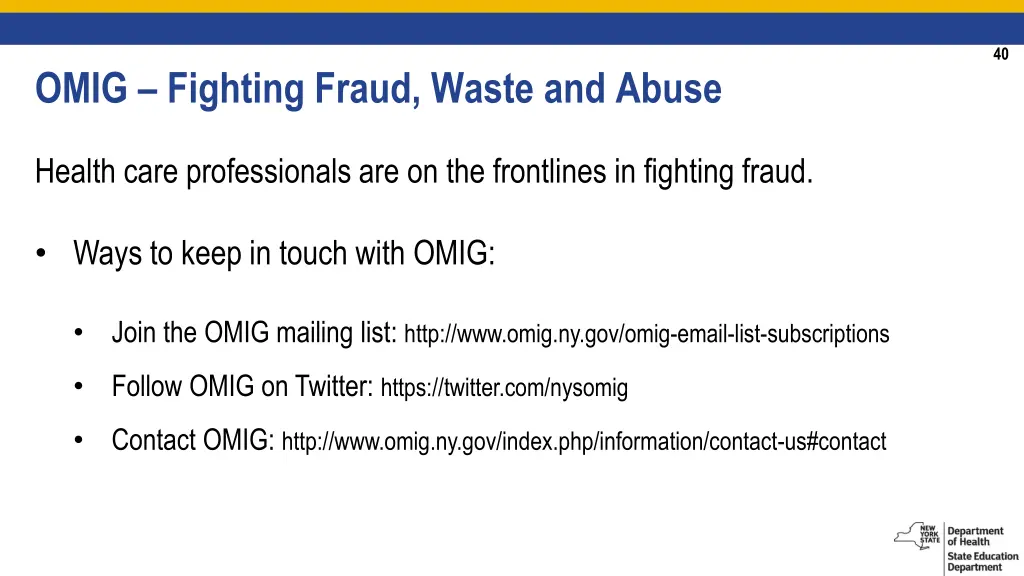 40

OMIG – Fighting Fraud, Waste and Abuse

Health care professionals are on the frontlines in fighting fraud.

• Ways to keep in touch with OMIG:

• Join the OMIG mailing list: http://www.omig.ny.gov/omig-email-list-subscriptions
• Follow OMIG on Twitter: https://twitter.com/nysomig
• Contact OMIG: http://www.omig.ny.gov/index.php/information/contact-us#contact

NEW YORK STATE Department of Health State Education Department